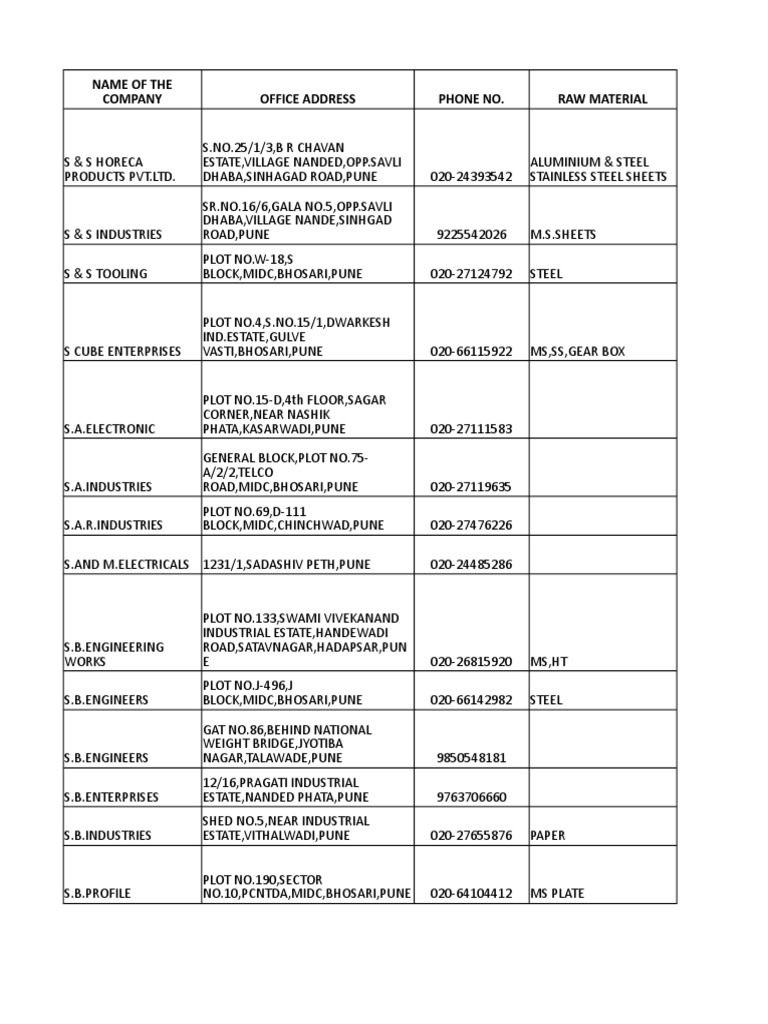 | NAME OF THE COMPANY | OFFICE ADDRESS | PHONE NO. | RAW MATERIAL |
|---|---|---|---|
| S & S HORECA PRODUCTS PVT.LTD. | S.NO.25/1/3,B R CHAVAN ESTATE,VILLAGE NANDED,OPP.SAVLI DHABA,SINHAGAD ROAD,PUNE | 020-24393542 | ALUMINIUM & STEEL STAINLESS STEEL SHEETS |
| S & S INDUSTRIES | SR.NO.16/6,GALA NO.5,OPP.SAVLI DHABA,VILLAGE NANDE,SINHGAD ROAD,PUNE | 9225542026 | M.S.SHEETS |
| S & S TOOLING | PLOT NO.W-18,S BLOCK,MIDC,BHOSARI,PUNE | 020-27124792 | STEEL |
| S CUBE ENTERPRISES | PLOT NO.4,S.NO.15/1,DWARKESH IND.ESTATE,GULVE VASTI,BHOSARI,PUNE | 020-66115922 | MS,SS,GEAR BOX |
| S.A.ELECTRONIC | PLOT NO.15-D,4th FLOOR,SAGAR CORNER,NEAR NASHIK PHATA,KASARWADI,PUNE | 020-27111583 | |
| S.A.INDUSTRIES | GENERAL BLOCK,PLOT NO.75-A/2/2,TELCO ROAD,MIDC,BHOSARI,PUNE | 020-27119635 | |
| S.A.R.INDUSTRIES | PLOT NO.69,D-111 BLOCK,MIDC,CHINCHWAD,PUNE | 020-27476226 | |
| S.AND M.ELECTRICALS | 1231/1,SADASHIV PETH,PUNE | 020-24485286 | |
| S.B.ENGINEERING WORKS | PLOT NO.133,SWAMI VIVEKANAND INDUSTRIAL ESTATE,HANDEWADI ROAD,SATAVNAGAR,HADAPSAR,PUNE | 020-26815920 | MS,HT |
| S.B.ENGINEERS | PLOT NO.J-496,J BLOCK,MIDC,BHOSARI,PUNE | 020-66142982 | STEEL |
| S.B.ENGINEERS | GAT NO.86,BEHIND NATIONAL WEIGHT BRIDGE,JYOTIBA NAGAR,TALAWADE,PUNE | 9850548181 | |
| S.B.ENTERPRISES | 12/16,PRAGATI INDUSTRIAL ESTATE,NANDED PHATA,PUNE | 9763706660 | |
| S.B.INDUSTRIES | SHED NO.5,NEAR INDUSTRIAL ESTATE,VITHALWADI,PUNE | 020-27655876 | PAPER |
| S.B.PROFILE | PLOT NO.190,SECTOR NO.10,PCNTDA,MIDC,BHOSARI,PUNE | 020-64104412 | MS PLATE |